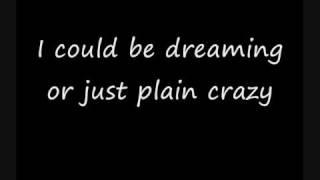 I could be dreaming or just plain crazy